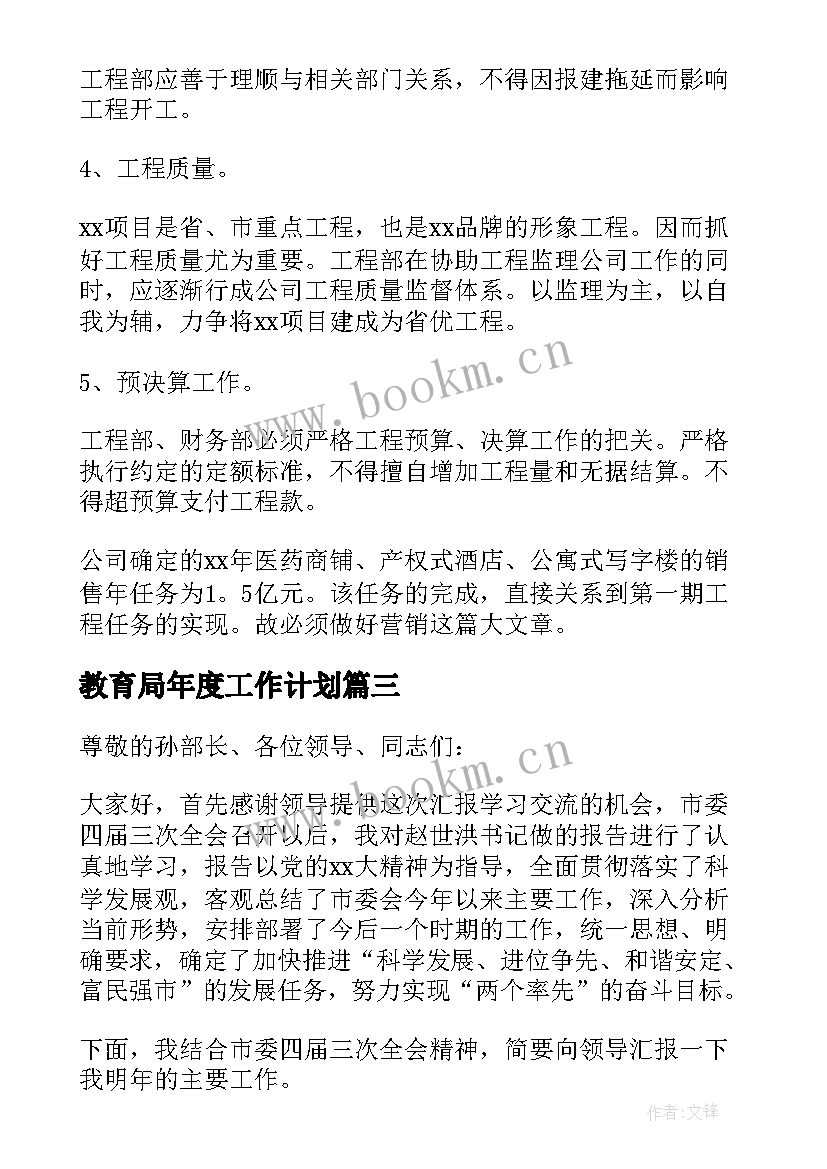 工程部应善于理顺与相关部门关系，不得因报建拖延而影响工程开工。

4、工程质量。

xx项目是省、市重点工程，也是xx品牌的形象工程。因而抓好工程质量尤为重要。工程部在协助工程监理公司工作的同时，应逐渐行成公司工程质量监督体系。以监理为主，以自我为辅，力争将xx项目建成为省优工程。

5、预决算工作。

工程部、财务部必须严格工程预算、决算工作的把关。严格执行约定的定额标准，不得擅自增加工程量和无据结算。不得超预算支付工程款。

公司确定的xx年医药商铺、产权式酒店、公寓式写字楼的销售年任务为1。5亿元。该任务的完成，直接关系到第一期工程任务的实现。故必须做好营销这篇大文章。

教育局年度工作计划篇三

尊敬的孙部长、各位领导、同志们：

大家好，首先感谢领导提供这次汇报学习交流的机会，市委四届三次全会召开以后，我对赵世洪书记做的报告进行了认真地学习，报告以党的xx大精神为指导，全面贯彻落实了科学发展观，客观总结了市委会今年以来主要工作，深入分析当前形势，安排部署了今后一个时期的工作，统一思想、明确要求，确定了加快推进“科学发展、进位争先、和谐安定、富民强市”的发展任务，努力实现“两个率先”的奋斗目标。

下面，我结合市委四届三次全会精神，简要向领导汇报一下我明年的主要工作。

www.bookm.cn

www.bookm.cn

作者:文锋